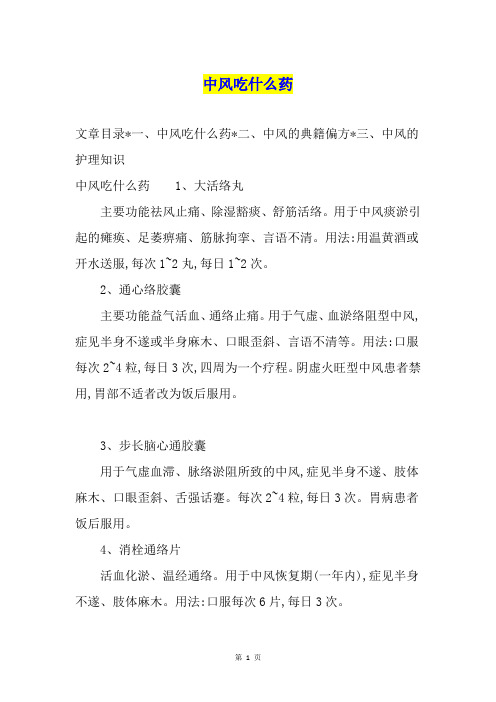 中风吃什么药

文章目录*一、中风吃什么药*二、中风的典籍偏方*三、中风的护理知识

中风吃什么药　　1、大活络丸

主要功能祛风止痛、除湿豁痰、舒筋活络。用于中风痰淤引起的瘫痪、足萎痹痛、筋脉拘挛、言语不清。用法:用温黄酒或开水送服,每次1~2丸,每日1~2次。

2、通心络胶囊

主要功能益气活血、通络止痛。用于气虚、血淤络阻型中风,症见半身不遂或半身麻木、口眼歪斜、言语不清等。用法:口服每次2~4粒,每日3次,四周为一个疗程。阴虚火旺型中风患者禁用,胃部不适者改为饭后服用。

3、步长脑心通胶囊

用于气虚血滞、脉络淤阻所致的中风,症见半身不遂、肢体麻木、口眼歪斜、舌强话蹇。每次2~4粒,每日3次。胃病患者饭后服用。

4、消栓通络片

活血化淤、温经通络。用于中风恢复期(一年内),症见半身不遂、肢体麻木。用法:口服每次6片,每日3次。

第 1 页